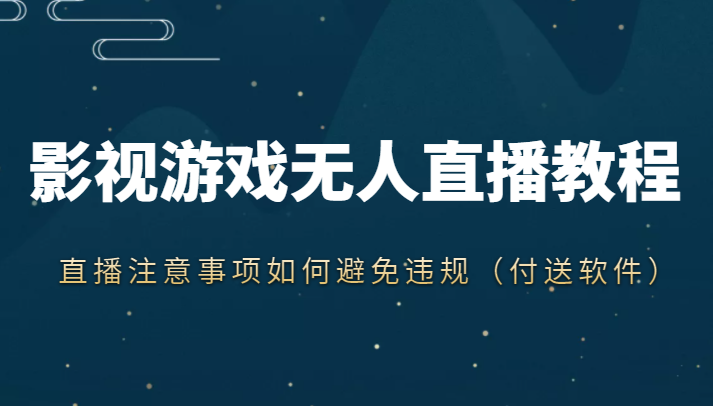 影视游戏无人直播教程

直播注意事项如何避免违规（付送软件）